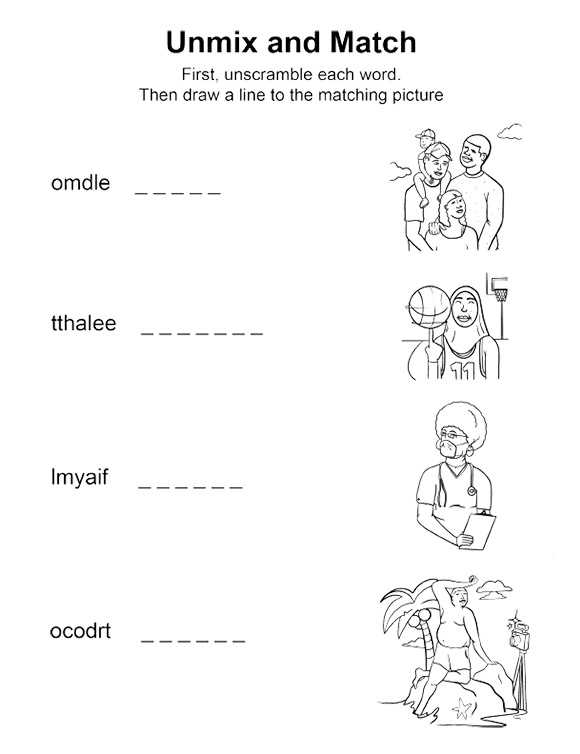 Unmix and Match

First, unscramble each word.
Then draw a line to the matching picture

omdle _ _ _ _ _

tthalee _ _ _ _ _ _ _

lmyaif _ _ _ _ _ _

ocodrt _ _ _ _ _ _

11